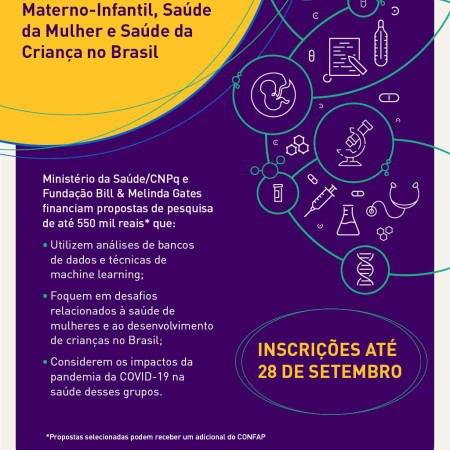 Materno-Infantil, Saúde da Mulher e Saúde da Criança no Brasil

Ministério da Saúde/CNPq e Fundação Bill & Melinda Gates financiam propostas de pesquisa de até 550 mil reais* que:

• Utilizem análises de bancos de dados e técnicas de machine learning;

• Foquem em desafios relacionados à saúde de mulheres e ao desenvolvimento de crianças no Brasil;

• Considerem os impactos da pandemia da COVID-19 na saúde desses grupos.

INSCRIÇÕES ATÉ 28 DE SETEMBRO

*Propostas selecionadas podem receber um adicional do CONFAP